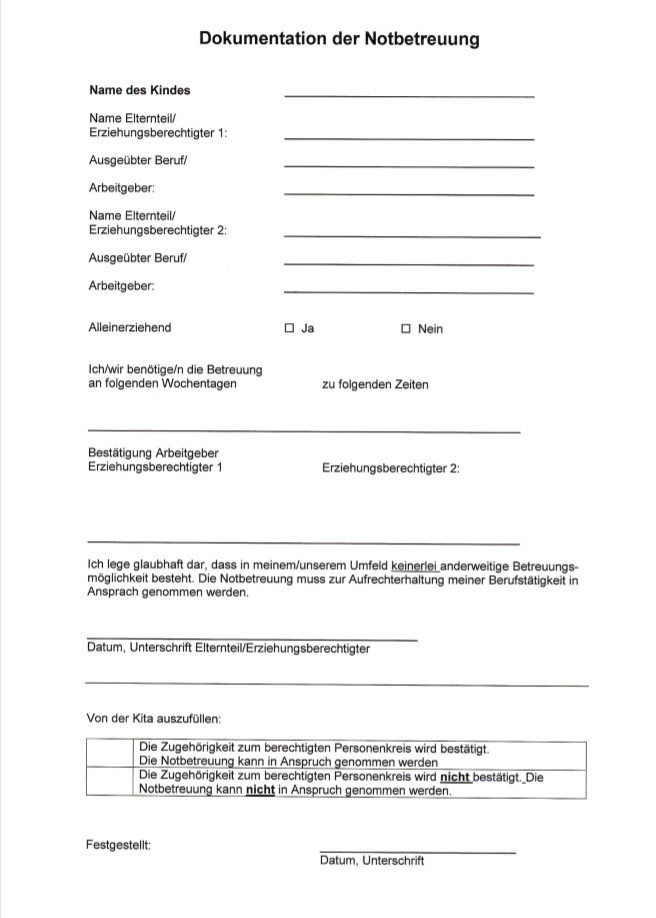 Dokumentation der Notbetreuung

Name des Kindes

Name Elternteil/ Erziehungsberechtigter 1:

Ausgeübter Beruf/

Arbeitgeber:

Name Elternteil/ Erziehungsberechtigter 2:

Ausgeübter Beruf/

Arbeitgeber:

Alleinerziehend ☐ Ja ☐ Nein

Ich/wir benötige/n die Betreuung an folgenden Wochentagen zu folgenden Zeiten

Bestätigung Arbeitgeber Erziehungsberechtigter 1 Erziehungsberechtigter 2:

Ich lege glaubhaft dar, dass in meinem/unserem Umfeld keinerlei anderweitige Betreuungsmöglichkeit besteht. Die Notbetreuung muss zur Aufrechterhaltung meiner Berufstätigkeit in Ansprach genommen werden.

Datum, Unterschrift Elternteil/Erziehungsberechtigter

Von der Kita auszufüllen:

| | |
|---|---|
| | Die Zugehörigkeit zum berechtigten Personenkreis wird bestätigt. Die Notbetreuung kann in Anspruch genommen werden |
| | Die Zugehörigkeit zum berechtigten Personenkreis wird nicht bestätigt. Die Notbetreuung kann nicht in Anspruch genommen werden. |

Festgestellt:

Datum, Unterschrift